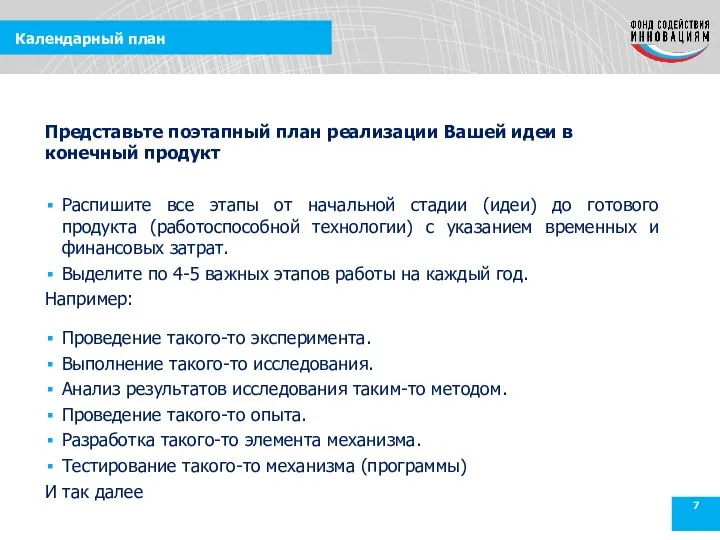 Календарный план

ФОНД СОДЕЙСТВИЯ ИННОВАЦИЯМ

Представьте поэтапный план реализации Вашей идеи в конечный продукт

▪ Распишите все этапы от начальной стадии (идеи) до готового продукта (работоспособной технологии) с указанием временных и финансовых затрат.
▪ Выделите по 4-5 важных этапов работы на каждый год.

Например:

▪ Проведение такого-то эксперимента.
▪ Выполнение такого-то исследования.
▪ Анализ результатов исследования таким-то методом.
▪ Проведение такого-то опыта.
▪ Разработка такого-то элемента механизма.
▪ Тестирование такого-то механизма (программы)

И так далее

7